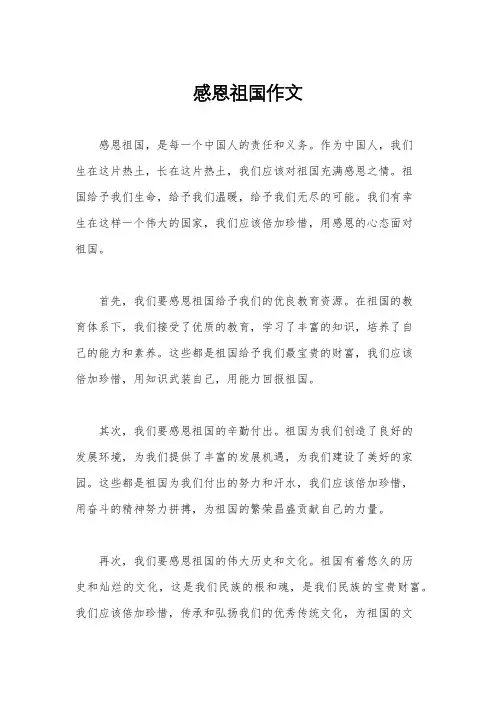 感恩祖国作文

感恩祖国，是每一个中国人的责任和义务。作为中国人，我们生在这片热土，长在这片热土，我们应该对祖国充满感恩之情。祖国给予我们生命，给予我们温暖，给予我们无尽的可能。我们有幸生在这样一个伟大的国家，我们应该倍加珍惜，用感恩的心态面对祖国。

首先，我们要感恩祖国给予我们的优良教育资源。在祖国的教育体系下，我们接受了优质的教育，学习了丰富的知识，培养了自己的能力和素养。这些都是祖国给予我们最宝贵的财富，我们应该倍加珍惜，用知识武装自己，用能力回报祖国。

其次，我们要感恩祖国的辛勤付出。祖国为我们创造了良好的发展环境，为我们提供了丰富的发展机遇，为我们建设了美好的家园。这些都是祖国为我们付出的努力和汗水，我们应该倍加珍惜，用奋斗的精神努力拼搏，为祖国的繁荣昌盛贡献自己的力量。

再次，我们要感恩祖国的伟大历史和文化。祖国有着悠久的历史和灿烂的文化，这是我们民族的根和魂，是我们民族的宝贵财富。我们应该倍加珍惜，传承和弘扬我们的优秀传统文化，为祖国的文